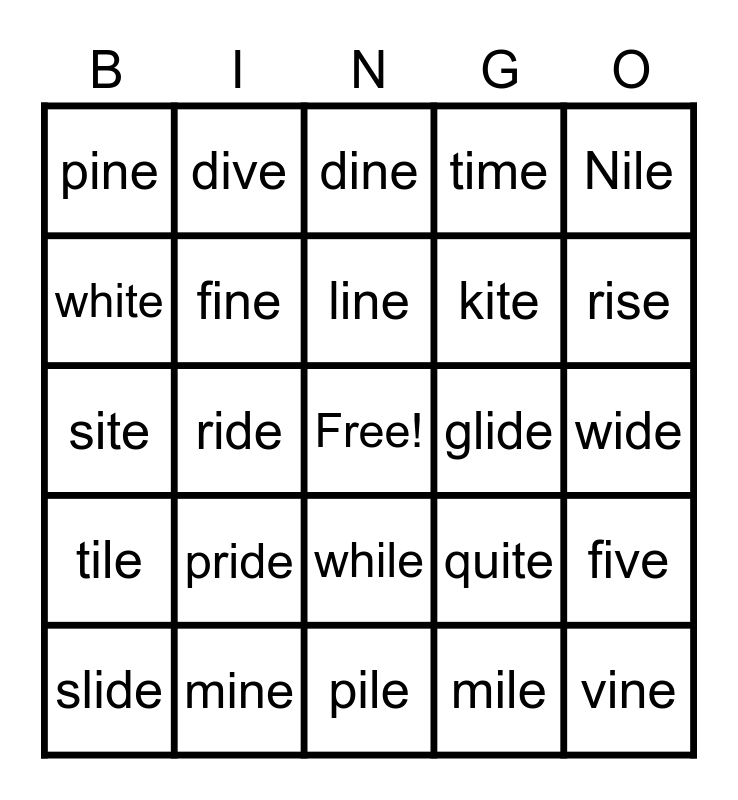 | B | I | N | G | O |
|---|---|---|---|---|
| pine | dive | dine | time | Nile |
| white | fine | line | kite | rise |
| site | ride | Free! | glide | wide |
| tile | pride | while | quite | five |
| slide | mine | pile | mile | vine |